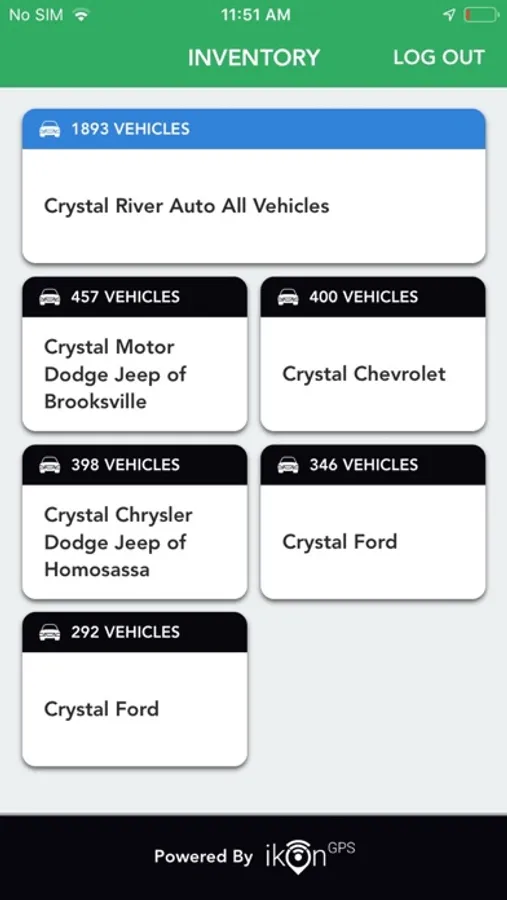 No SIM 11:51 AM

INVENTORY LOG OUT

1893 VEHICLES

Crystal River Auto All Vehicles

457 VEHICLES

Crystal Motor Dodge Jeep of Brooksville

400 VEHICLES

Crystal Chevrolet

398 VEHICLES

Crystal Chrysler Dodge Jeep of Homosassa

346 VEHICLES

Crystal Ford

292 VEHICLES

Crystal Ford

Powered By ikon GPS